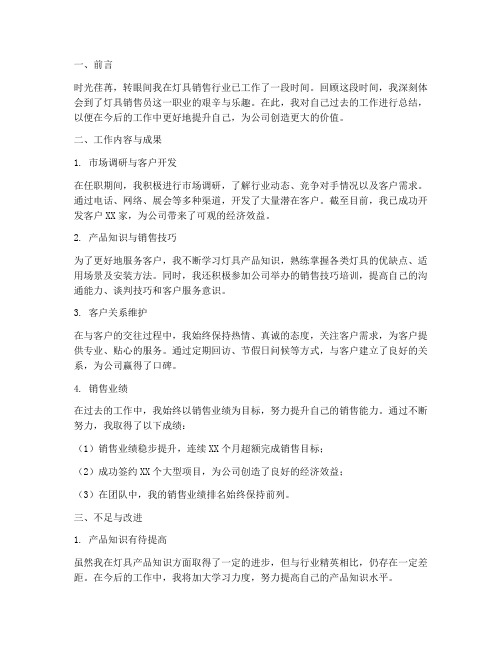 一、前言

时光荏苒，转眼间我在灯具销售行业已工作了一段时间。回顾这段时间，我深刻体会到了灯具销售员这一职业的艰辛与乐趣。在此，我对自己过去的工作进行总结，以便在今后的工作中更好地提升自己，为公司创造更大的价值。

二、工作内容与成果

1. 市场调研与客户开发

在任职期间，我积极进行市场调研，了解行业动态、竞争对手情况以及客户需求。通过电话、网络、展会等多种渠道，开发了大量潜在客户。截至目前，我已成功开发客户 XX 家，为公司带来了可观的经济效益。

2. 产品知识与销售技巧

为了更好地服务客户，我不断学习灯具产品知识，熟练掌握各类灯具的优缺点、适用场景及安装方法。同时，我还积极参加公司举办的销售技巧培训，提高自己的沟通能力、谈判技巧和客户服务意识。

3. 客户关系维护

在与客户的交往过程中，我始终保持热情、真诚的态度，关注客户需求，为客户提供专业、贴心的服务。通过定期回访、节假日问候等方式，与客户建立了良好的关系，为公司赢得了口碑。

4. 销售业绩

在过去的工作中，我始终以销售业绩为目标，努力提升自己的销售能力。通过不断努力，我取得了以下成绩：

（1）销售业绩稳步提升，连续 XX 个月超额完成销售目标；

（2）成功签约 XX 个大型项目，为公司创造了良好的经济效益；

（3）在团队中，我的销售业绩排名始终保持前列。

三、不足与改进

1. 产品知识有待提高

虽然我在灯具产品知识方面取得了一定的进步，但与行业精英相比，仍存在一定差距。在今后的工作中，我将加大学习力度，努力提高自己的产品知识水平。